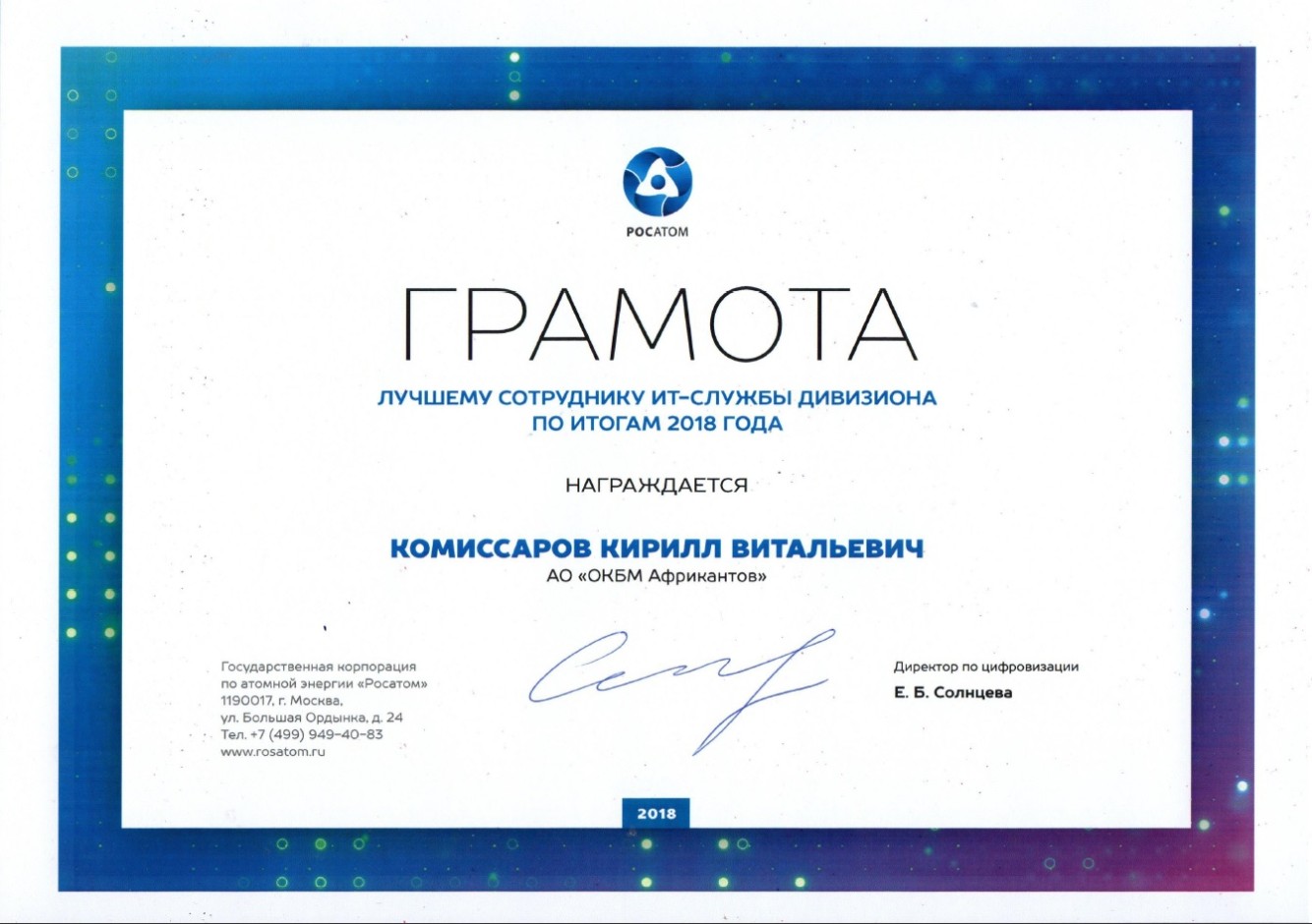 РОСАТОМ

ГРАМОТА

ЛУЧШЕМУ СОТРУДНИКУ ИТ-СЛУЖБЫ ДИВИЗИОНА ПО ИТОГАМ 2018 ГОДА

НАГРАЖДАЕТСЯ

КОМИССАРОВ КИРИЛЛ ВИТАЛЬЕВИЧ
АО «ОКБМ Африкантов»

Государственная корпорация по атомной энергии «Росатом»
1190017, г. Москва,
ул. Большая Ордынка, д. 24
Тел. +7 (499) 949-40-83
www.rosatom.ru

Директор по цифровизации
Е. Б. Солнцева

2018